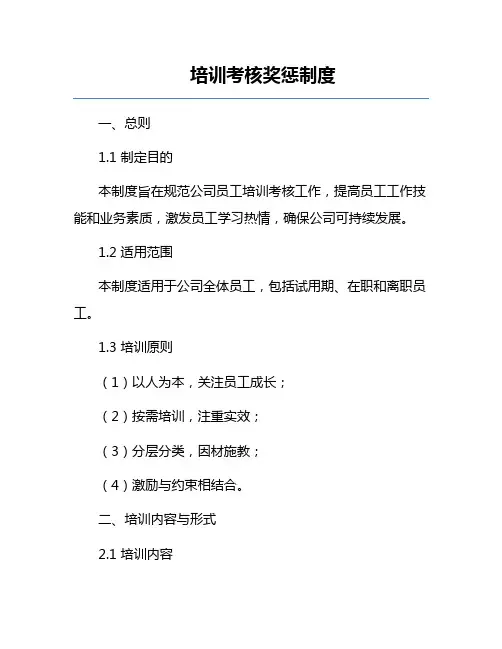 培训考核奖惩制度

一、总则

1.1 制定目的

本制度旨在规范公司员工培训考核工作，提高员工工作技能和业务素质，激发员工学习热情，确保公司可持续发展。

1.2 适用范围

本制度适用于公司全体员工，包括试用期、在职和离职员工。

1.3 培训原则

（1）以人为本，关注员工成长；

（2）按需培训，注重实效；

（3）分层分类，因材施教；

（4）激励与约束相结合。

二、培训内容与形式

2.1 培训内容